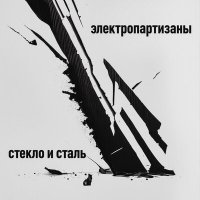 электропартизаны

стекло и сталь